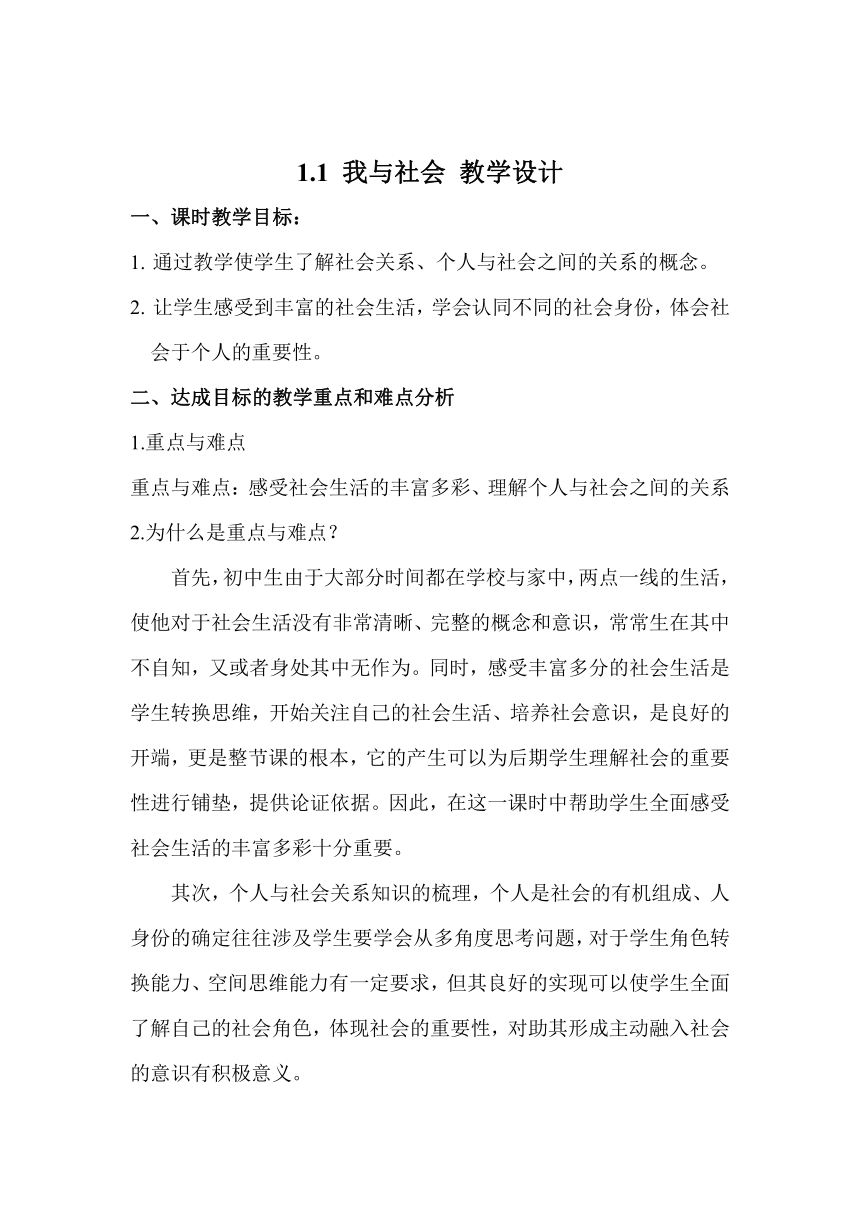 1.1 我与社会 教学设计

一、课时教学目标：

1. 通过教学使学生了解社会关系、个人与社会之间的关系的概念。

2. 让学生感受到丰富的社会生活，学会认同不同的社会身份，体会社会于个人的重要性。

二、达成目标的教学重点和难点分析

1.重点与难点

重点与难点：感受社会生活的丰富多彩、理解个人与社会之间的关系

2.为什么是重点与难点？

首先，初中生由于大部分时间都在学校与家中，两点一线的生活，使他对于社会生活没有非常清晰、完整的概念和意识，常常生在其中不自知，又或者身处其中无作为。同时，感受丰富多分的社会生活是学生转换思维，开始关注自己的社会生活、培养社会意识，是良好的开端，更是整节课的根本，它的产生可以为后期学生理解社会的重要性进行铺垫，提供论证依据。因此，在这一课时中帮助学生全面感受社会生活的丰富多彩十分重要。

其次，个人与社会关系知识的梳理，个人是社会的有机组成、人身份的确定往往涉及学生要学会从多角度思考问题，对于学生角色转换能力、空间思维能力有一定要求，但其良好的实现可以使学生全面了解自己的社会角色，体现社会的重要性，对助其形成主动融入社会的意识有积极意义。